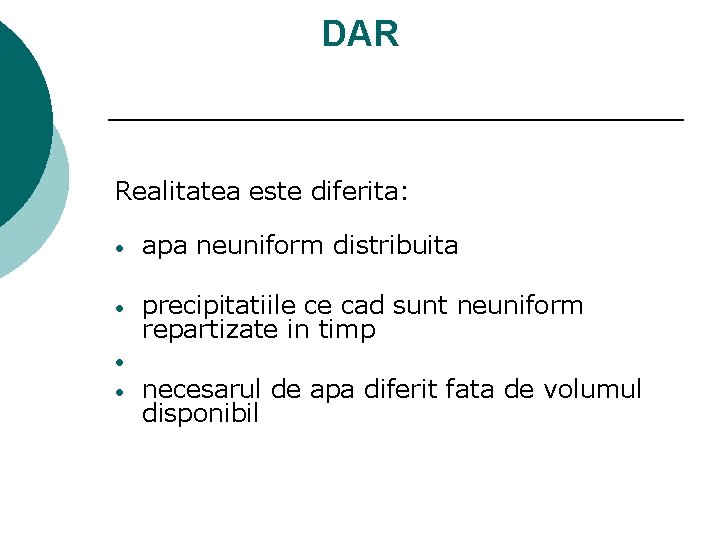 DAR

Realitatea este diferita:

• apa neuniform distribuita

• precipitatiile ce cad sunt neuniform repartizate in timp

• 

• necesarul de apa diferit fata de volumul disponibil